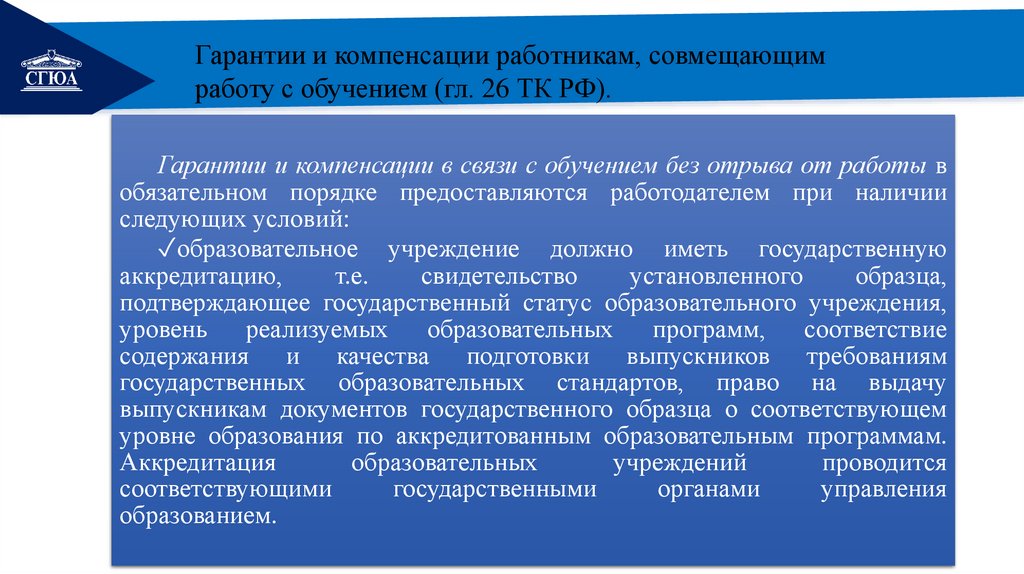 СГЮА

Гарантии и компенсации работникам, совмещающим работу с обучением (гл. 26 ТК РФ).

Гарантии и компенсации в связи с обучением без отрыва от работы в обязательном порядке предоставляются работодателем при наличии следующих условий:

✓образовательное учреждение должно иметь государственную аккредитацию, т.е. свидетельство установленного образца, подтверждающее государственный статус образовательного учреждения, уровень реализуемых образовательных программ, соответствие содержания и качества подготовки выпускников требованиям государственных образовательных стандартов, право на выдачу выпускникам документов государственного образца о соответствующем уровне образования по аккредитованным образовательным программам. Аккредитация образовательных учреждений проводится соответствующими государственными органами управления образованием.